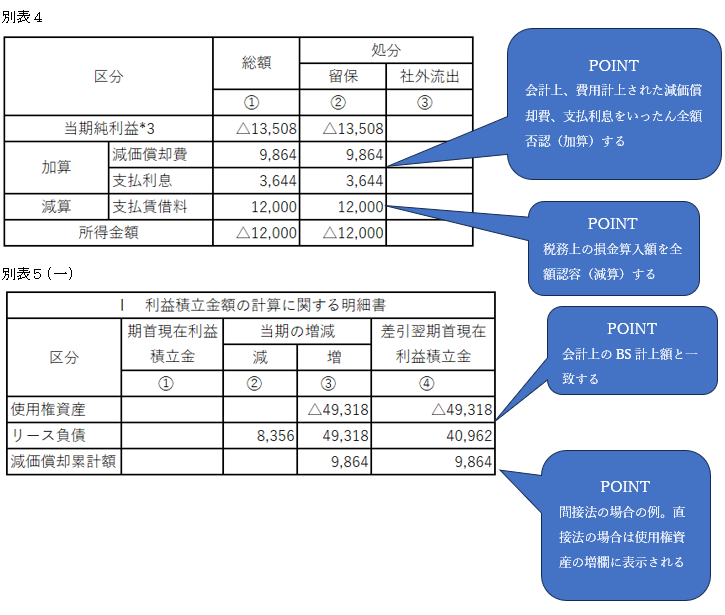 別表４

| 区分 | | 総額 | 処分 | |
|---|---|---|---|---|
| | | | 留保 | 社外流出 |
| | | ① | ② | ③ |
| 当期純利益*3 | | △13,508 | △13,508 | |
| 加算 | 減価償却費 | 9,864 | 9,864 | |
| | 支払利息 | 3,644 | 3,644 | |
| 減算 | 支払賃借料 | 12,000 | 12,000 | |
| 所得金額 | | △12,000 | △12,000 | |

POINT
会計上、費用計上された減価償却費、支払利息をいったん全額否認（加算）する

POINT
税務上の損金算入額を全額認容（減算）する

別表５（一）

| Ⅰ　利益積立金額の計算に関する明細書 | | | | |
|---|---|---|---|---|
| 区分 | 期首現在利益積立金 | 当期の増減 | | 差引翌期首現在利益積立金 |
| | | 減 | 増 | |
| | ① | ② | ③ | ④ |
| 使用権資産 | | | △49,318 | △49,318 |
| リース負債 | | 8,356 | 49,318 | 40,962 |
| 減価償却累計額 | | | 9,864 | 9,864 |

POINT
会計上の BS 計上額と一致する

POINT
間接法の場合の例。直接法の場合は使用権資産の増欄に表示される